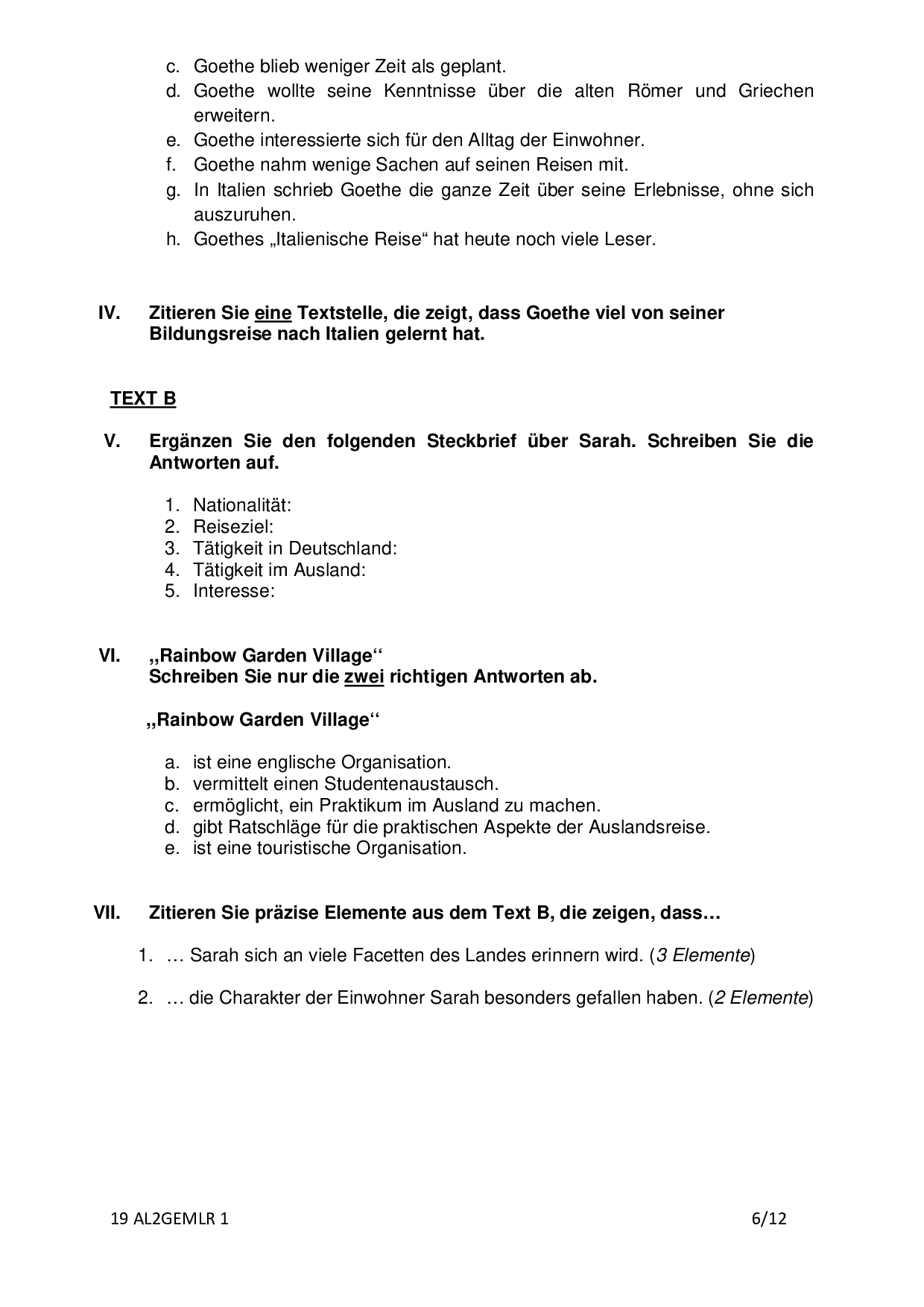 c. Goethe blieb weniger Zeit als geplant.
d. Goethe wollte seine Kenntnisse über die alten Römer und Griechen erweitern.
e. Goethe interessierte sich für den Alltag der Einwohner.
f. Goethe nahm wenige Sachen auf seinen Reisen mit.
g. In Italien schrieb Goethe die ganze Zeit über seine Erlebnisse, ohne sich auszuruhen.
h. Goethes „Italienische Reise“ hat heute noch viele Leser.

IV. Zitieren Sie eine Textstelle, die zeigt, dass Goethe viel von seiner Bildungsreise nach Italien gelernt hat.

TEXT B

V. Ergänzen Sie den folgenden Steckbrief über Sarah. Schreiben Sie die Antworten auf.

1. Nationalität:
2. Reiseziel:
3. Tätigkeit in Deutschland:
4. Tätigkeit im Ausland:
5. Interesse:

VI. „Rainbow Garden Village“
Schreiben Sie nur die zwei richtigen Antworten ab.

„Rainbow Garden Village“

a. ist eine englische Organisation.
b. vermittelt einen Studentenaustausch.
c. ermöglicht, ein Praktikum im Ausland zu machen.
d. gibt Ratschläge für die praktischen Aspekte der Auslandsreise.
e. ist eine touristische Organisation.

VII. Zitieren Sie präzise Elemente aus dem Text B, die zeigen, dass…

1. … Sarah sich an viele Facetten des Landes erinnern wird. (3 Elemente)

2. … die Charakter der Einwohner Sarah besonders gefallen haben. (2 Elemente)

19 AL2GEMLR 1 6/12